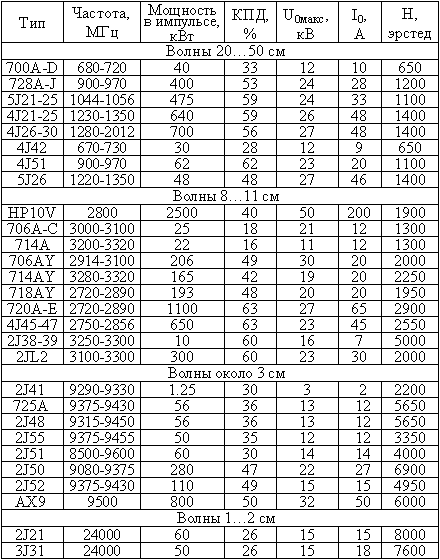 | Тип | Частота, МГц | Мощность в импульсе, кВт | КПД, % | $U_{0макс}$, кВ | $I_0$, А | Н, эрстед |
|---|---|---|---|---|---|---|
| Волны 20…50 см | | | | | | |
| 700A-D | 680-720 | 40 | 33 | 12 | 10 | 650 |
| 728A-J | 900-970 | 400 | 53 | 24 | 28 | 1200 |
| 5J21-25 | 1044-1056 | 475 | 59 | 24 | 33 | 1100 |
| 4J21-25 | 1230-1350 | 640 | 59 | 26 | 48 | 1400 |
| 4J26-30 | 1280-2012 | 700 | 56 | 27 | 48 | 1400 |
| 4J42 | 670-730 | 30 | 28 | 12 | 9 | 650 |
| 4J51 | 900-970 | 62 | 62 | 23 | 20 | 1100 |
| 5J26 | 1220-1350 | 48 | 48 | 27 | 46 | 1400 |
| Волны 8…11 см | | | | | | |
| HP10V | 2800 | 2500 | 40 | 50 | 200 | 1900 |
| 706A-C | 3000-3100 | 25 | 18 | 21 | 12 | 1300 |
| 714A | 3200-3320 | 22 | 16 | 11 | 12 | 1300 |
| 706AY | 2914-3100 | 206 | 49 | 30 | 20 | 2000 |
| 714AY | 3280-3320 | 165 | 42 | 19 | 20 | 2250 |
| 718AY | 2720-2890 | 193 | 48 | 20 | 20 | 1950 |
| 720A-E | 2720-2890 | 1100 | 63 | 27 | 65 | 2900 |
| 4J45-47 | 2750-2856 | 650 | 63 | 23 | 45 | 2550 |
| 2J38-39 | 3250-3300 | 10 | 60 | 16 | 7 | 5000 |
| 2JL2 | 3100-3300 | 300 | 60 | 23 | 30 | 2000 |
| Волны около 3 см | | | | | | |
| 2J41 | 9290-9330 | 1.25 | 30 | 3 | 2 | 2200 |
| 725A | 9375-9430 | 56 | 36 | 13 | 12 | 5650 |
| 2J48 | 9315-9450 | 56 | 36 | 13 | 12 | 5650 |
| 2J55 | 9375-9455 | 50 | 35 | 12 | 12 | 3350 |
| 2J51 | 8500-9600 | 60 | 30 | 14 | 14 | 4000 |
| 2J50 | 9080-9375 | 280 | 47 | 22 | 27 | 6900 |
| 2J52 | 9375-9430 | 110 | 49 | 15 | 15 | 4950 |
| AX9 | 9500 | 800 | 50 | 32 | 50 | 6000 |
| Волны 1…2 см | | | | | | |
| 2J21 | 24000 | 60 | 26 | 15 | 15 | 8000 |
| 3J31 | 24000 | 50 | 26 | 15 | 18 | 7600 |